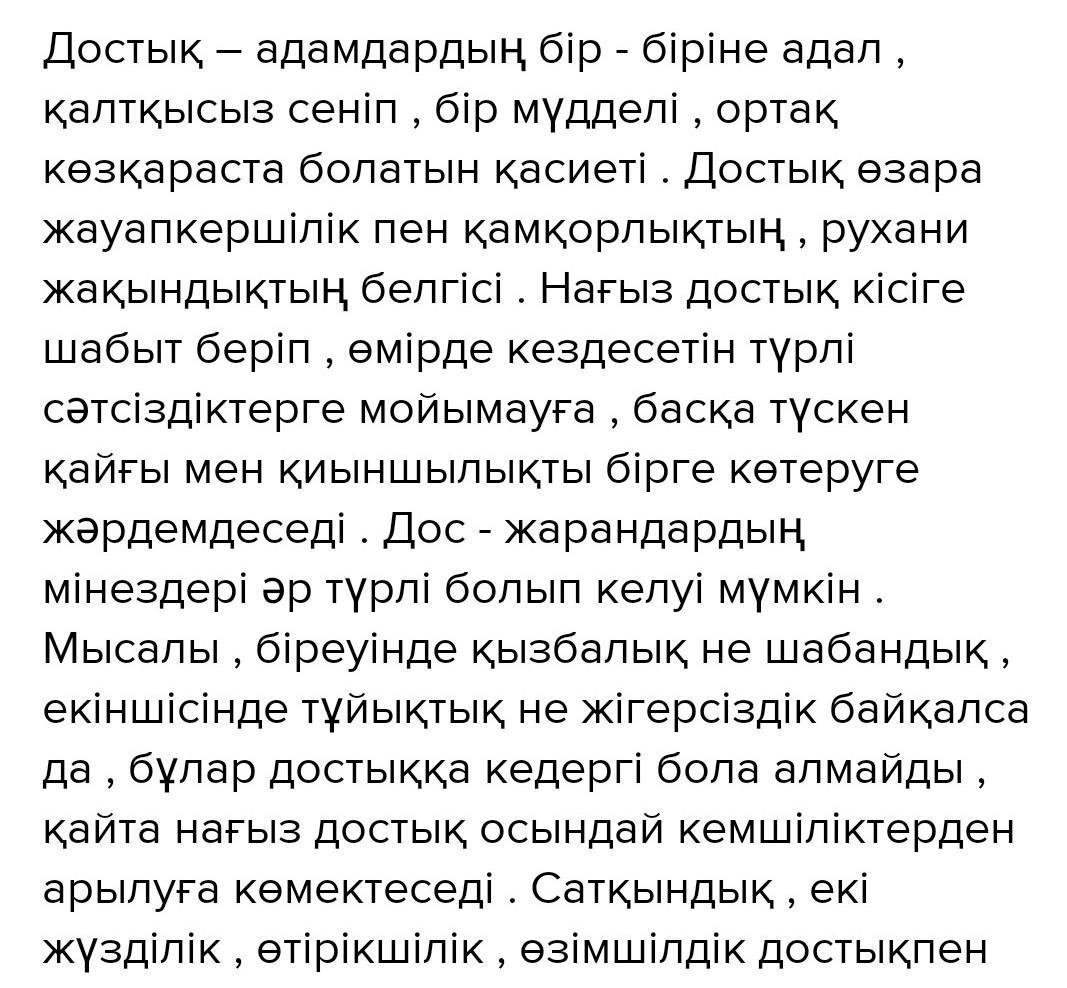 Достық – адамдардың бір - біріне адал , қалтқысыз сеніп , бір мүдделі , ортақ көзқараста болатын қасиеті . Достық өзара жауапкершілік пен қамқорлықтың , рухани жақындықтың белгісі . Нағыз достық кісіге шабыт беріп , өмірде кездесетін түрлі сәтсіздіктерге мойымауға , басқа түскен қайғы мен қиыншылықты бірге көтеруге жәрдемдеседі . Дос - жарандардың мінездері әр түрлі болып келуі мүмкін . Мысалы , біреуінде қызбалық не шабандық , екіншісінде тұйықтық не жігерсіздік байқалса да , бұлар достыққа кедергі бола алмайды , қайта нағыз достық осындай кемшіліктерден арылуға көмектеседі . Сатқындық , екі жүзділік , өтірікшілік , өзімшілдік достықпен